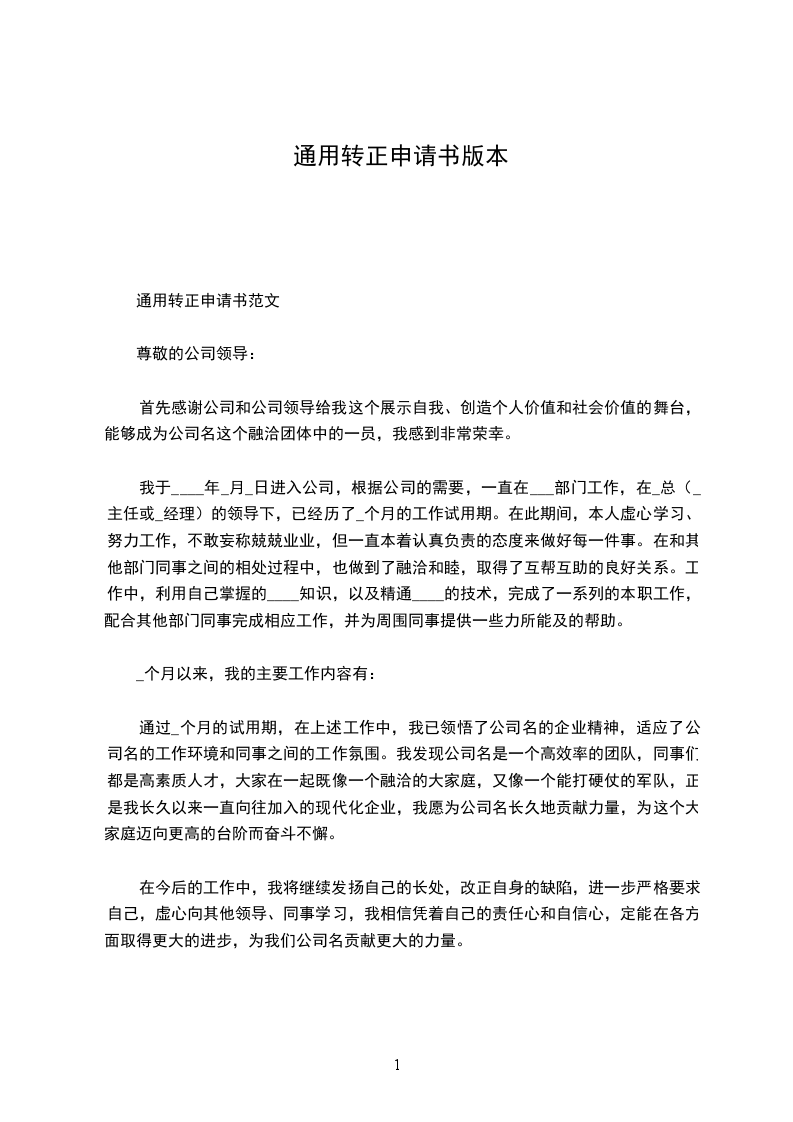 通用转正申请书版本

通用转正申请书范文

尊敬的公司领导：

首先感谢公司和公司领导给我这个展示自我、创造个人价值和社会价值的舞台，能够成为公司名这个融洽团体中的一员，我感到非常荣幸。

我于____年_月_日进入公司，根据公司的需要，一直在___部门工作，在_总（_主任或_经理）的领导下，已经历了_个月的工作试用期。在此期间，本人虚心学习、努力工作，不敢妄称兢兢业业，但一直本着认真负责的态度来做好每一件事。在和其他部门同事之间的相处过程中，也做到了融洽和睦，取得了互帮互助的良好关系。工作中，利用自己掌握的____知识，以及精通____的技术，完成了一系列的本职工作，配合其他部门同事完成相应工作，并为周围同事提供一些力所能及的帮助。

_个月以来，我的主要工作内容有：

通过_个月的试用期，在上述工作中，我已领悟了公司名的企业精神，适应了公司名的工作环境和同事之间的工作氛围。我发现公司名是一个高效率的团队，同事们都是高素质人才，大家在一起既像一个融洽的大家庭，又像一个能打硬仗的军队，正是我长久以来一直向往加入的现代化企业，我愿为公司名长久地贡献力量，为这个大家庭迈向更高的台阶而奋斗不懈。

在今后的工作中，我将继续发扬自己的长处，改正自身的缺陷，进一步严格要求自己，虚心向其他领导、同事学习，我相信凭着自己的责任心和自信心，定能在各方面取得更大的进步，为我们公司名贡献更大的力量。

1